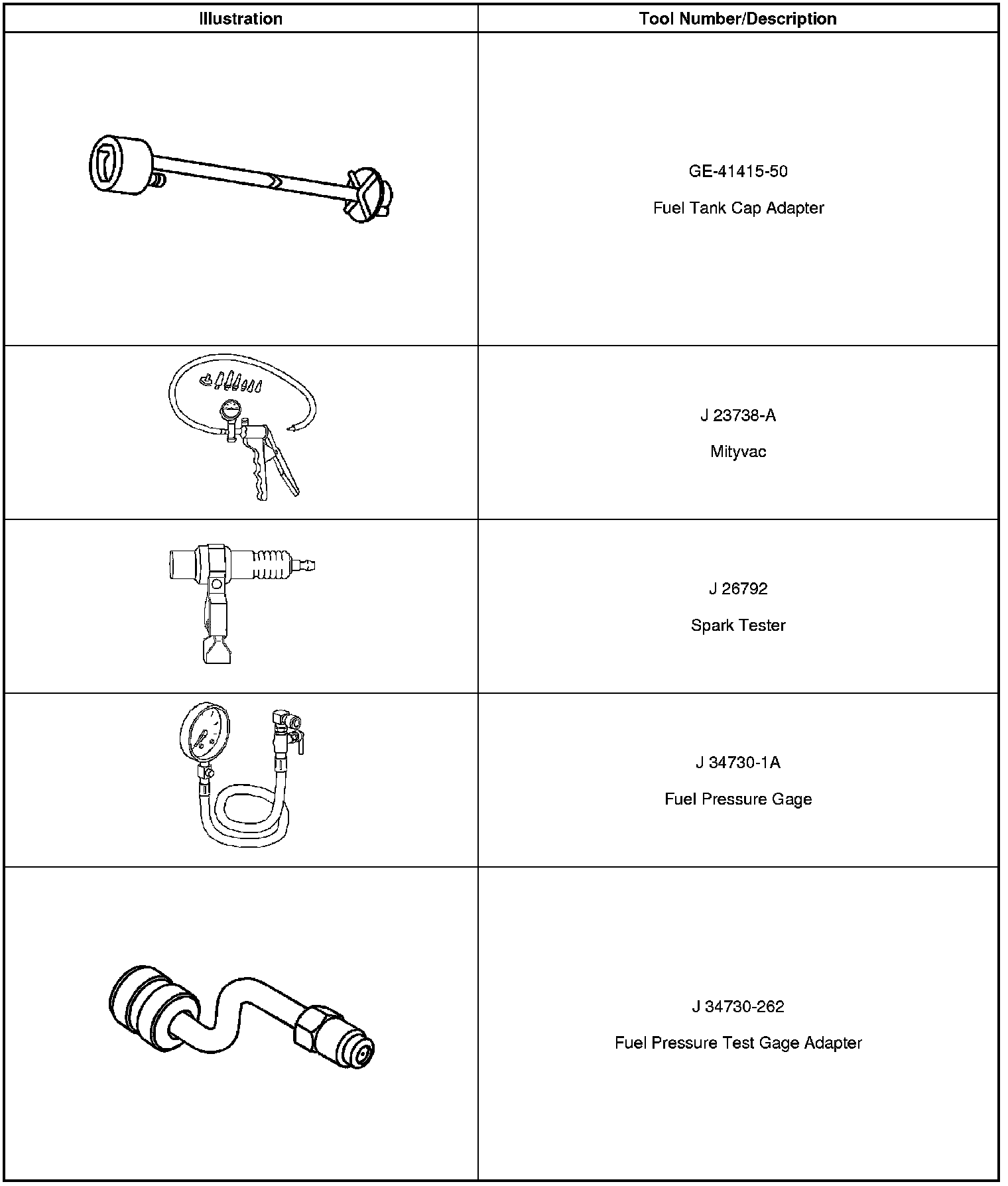 | Illustration | Tool Number/Description |
|---|---|
|  | GE-41415-50 Fuel Tank Cap Adapter |
|  | J 23738-A Mityvac |
|  | J 26792 Spark Tester |
|  | J 34730-1A Fuel Pressure Gage |
|  | J 34730-262 Fuel Pressure Test Gage Adapter |